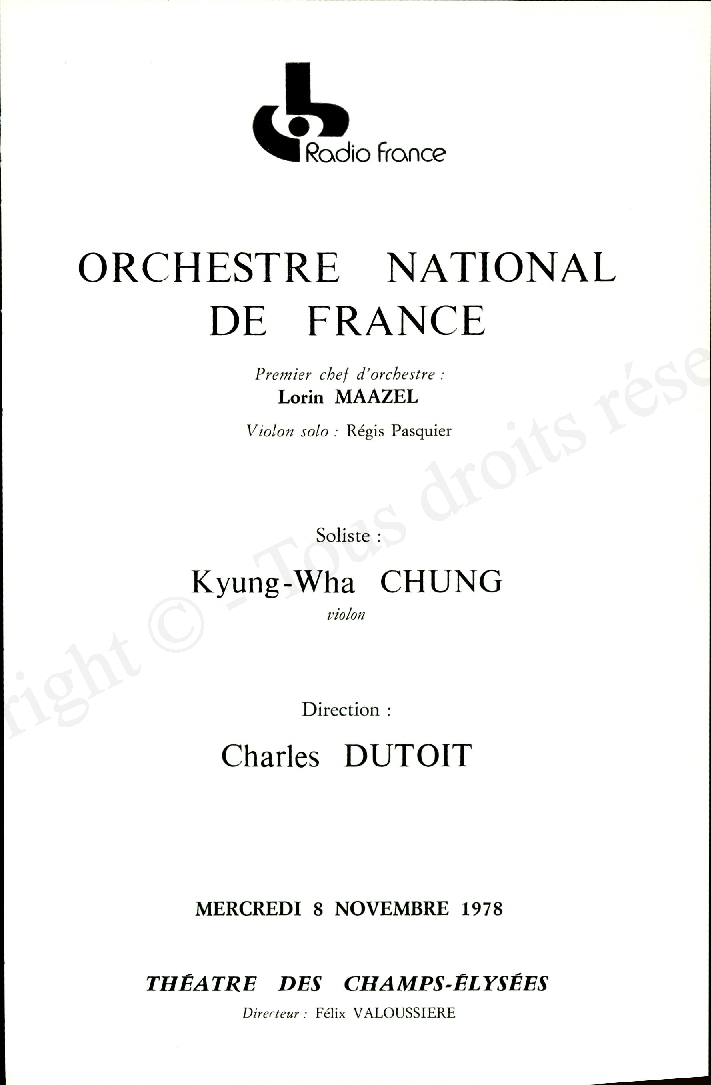 Radio France

ORCHESTRE NATIONAL DE FRANCE

Premier chef d'orchestre :
Lorin MAAZEL

Violon solo : Régis Pasquier

Soliste :

Kyung-Wha CHUNG
violon

Direction :

Charles DUTOIT

MERCREDI 8 NOVEMBRE 1978

THÉATRE DES CHAMPS-ÉLYSÉES
Directeur : Félix VALOUSSIERE

right © - Tous droits rése